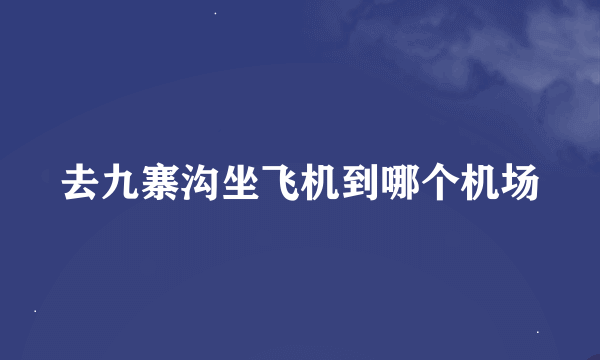 去九寨沟坐飞机到哪个机场